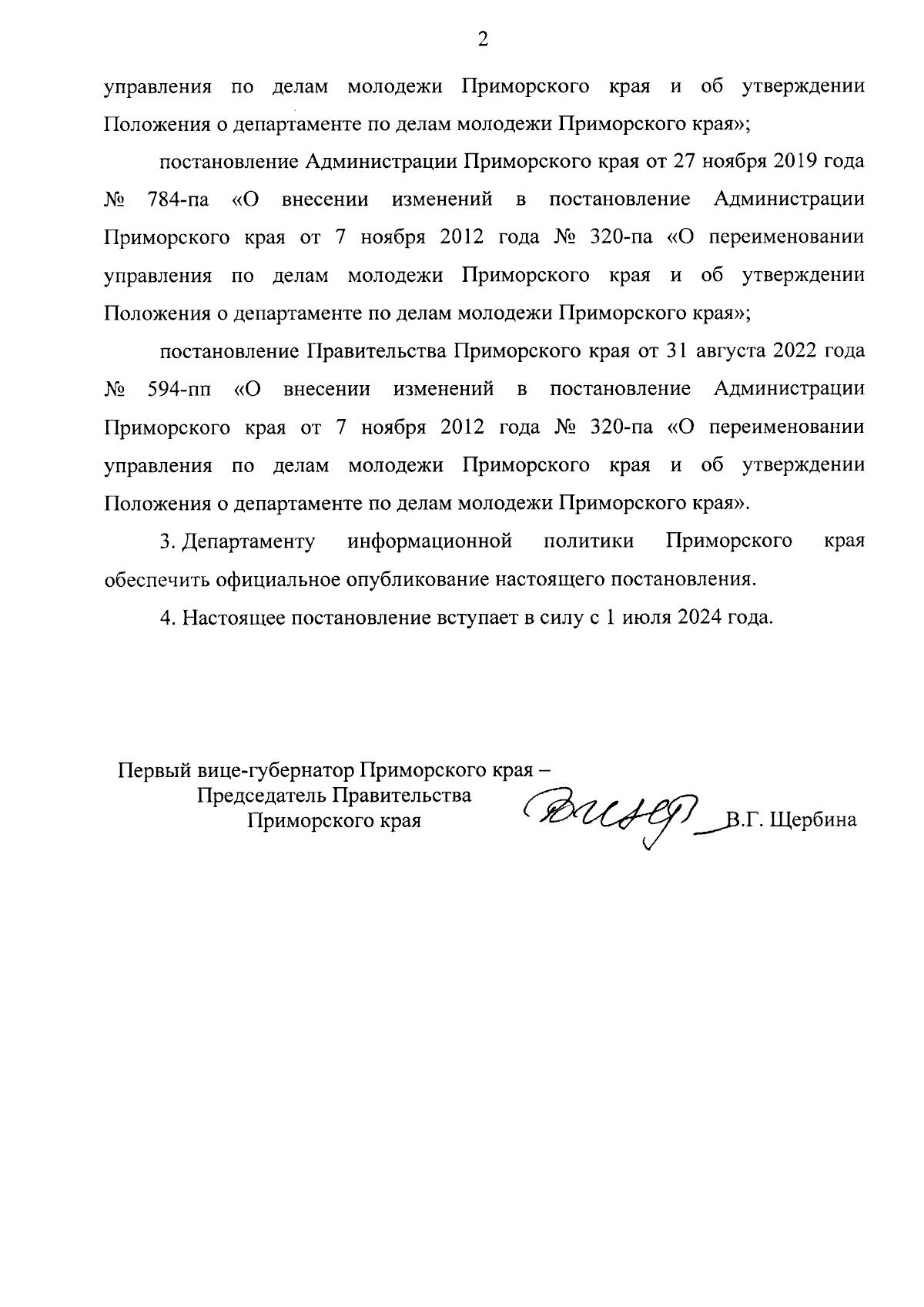 2

управления по делам молодежи Приморского края и об утверждении Положения о департаменте по делам молодежи Приморского края»;

постановление Администрации Приморского края от 27 ноября 2019 года № 784-па «О внесении изменений в постановление Администрации Приморского края от 7 ноября 2012 года № 320-па «О переименовании управления по делам молодежи Приморского края и об утверждении Положения о департаменте по делам молодежи Приморского края»;

постановление Правительства Приморского края от 31 августа 2022 года № 594-пп «О внесении изменений в постановление Администрации Приморского края от 7 ноября 2012 года № 320-па «О переименовании управления по делам молодежи Приморского края и об утверждении Положения о департаменте по делам молодежи Приморского края».

3. Департаменту информационной политики Приморского края обеспечить официальное опубликование настоящего постановления.

4. Настоящее постановление вступает в силу с 1 июля 2024 года.

Первый вице-губернатор Приморского края –
Председатель Правительства
Приморского края

В.Г. Щербина